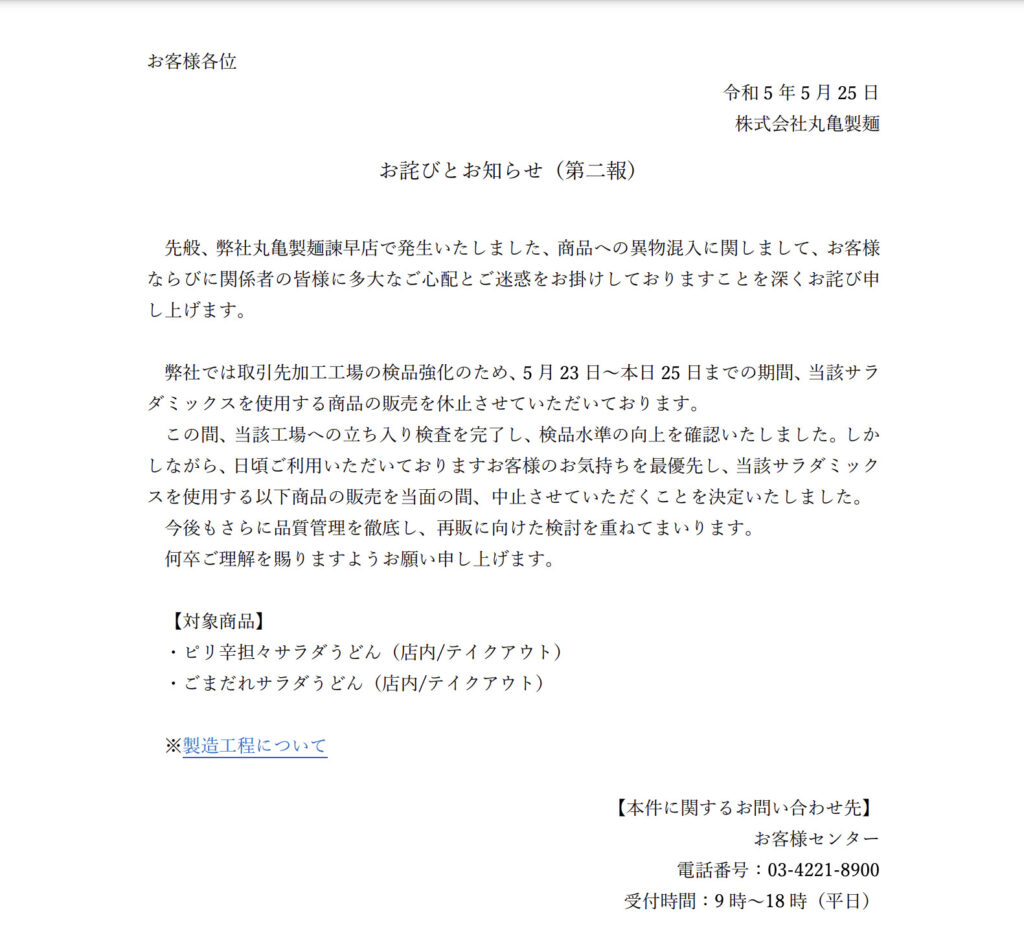 お客様各位

令和 5 年 5 月 25 日
株式会社丸亀製麺

お詫びとお知らせ（第二報）

先般、弊社丸亀製麺諫早店で発生いたしました、商品への異物混入に関しまして、お客様ならびに関係者の皆様に多大なご心配とご迷惑をお掛けしておりますことを深くお詫び申し上げます。

弊社では取引先加工工場の検品強化のため、5 月 23 日～本日 25 日までの期間、当該サラダミックスを使用する商品の販売を休止させていただいております。
この間、当該工場への立ち入り検査を完了し、検品水準の向上を確認いたしました。しかしながら、日頃ご利用いただいておりますお客様のお気持ちを最優先し、当該サラダミックスを使用する以下商品の販売を当面の間、中止させていただくことを決定いたしました。
今後もさらに品質管理を徹底し、再販に向けた検討を重ねてまいります。
何卒ご理解を賜りますようお願い申し上げます。

【対象商品】
・ピリ辛担々サラダうどん（店内/テイクアウト）
・ごまだれサラダうどん（店内/テイクアウト）

※製造工程について

【本件に関するお問い合わせ先】
お客様センター
電話番号：03-4221-8900
受付時間：9 時～18 時（平日）